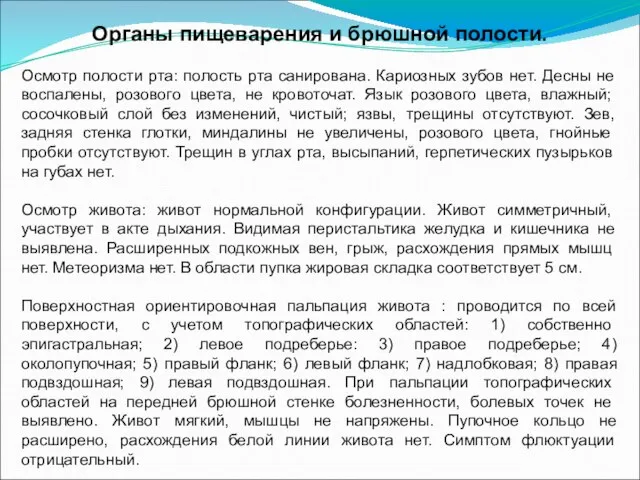 Органы пищеварения и брюшной полости.

Осмотр полости рта: полость рта санирована. Кариозных зубов нет. Десны не воспалены, розового цвета, не кровоточат. Язык розового цвета, влажный; сосочковый слой без изменений, чистый; язвы, трещины отсутствуют. Зев, задняя стенка глотки, миндалины не увеличены, розового цвета, гнойные пробки отсутствуют. Трещин в углах рта, высыпаний, герпетических пузырьков на губах нет.

Осмотр живота: живот нормальной конфигурации. Живот симметричный, участвует в акте дыхания. Видимая перистальтика желудка и кишечника не выявлена. Расширенных подкожных вен, грыж, расхождения прямых мышц нет. Метеоризма нет. В области пупка жировая складка соответствует 5 см.

Поверхностная ориентировочная пальпация живота : проводится по всей поверхности, с учетом топографических областей: 1) собственно эпигастральная; 2) левое подреберье: 3) правое подреберье; 4) околопупочная; 5) правый фланк; 6) левый фланк; 7) надлобковая; 8) правая подвздошная; 9) левая подвздошная. При пальпации топографических областей на передней брюшной стенке болезненности, болевых точек не выявлено. Живот мягкий, мышцы не напряжены. Пупочное кольцо не расширено, расхождения белой линии живота нет. Симптом флюктуации отрицательный.